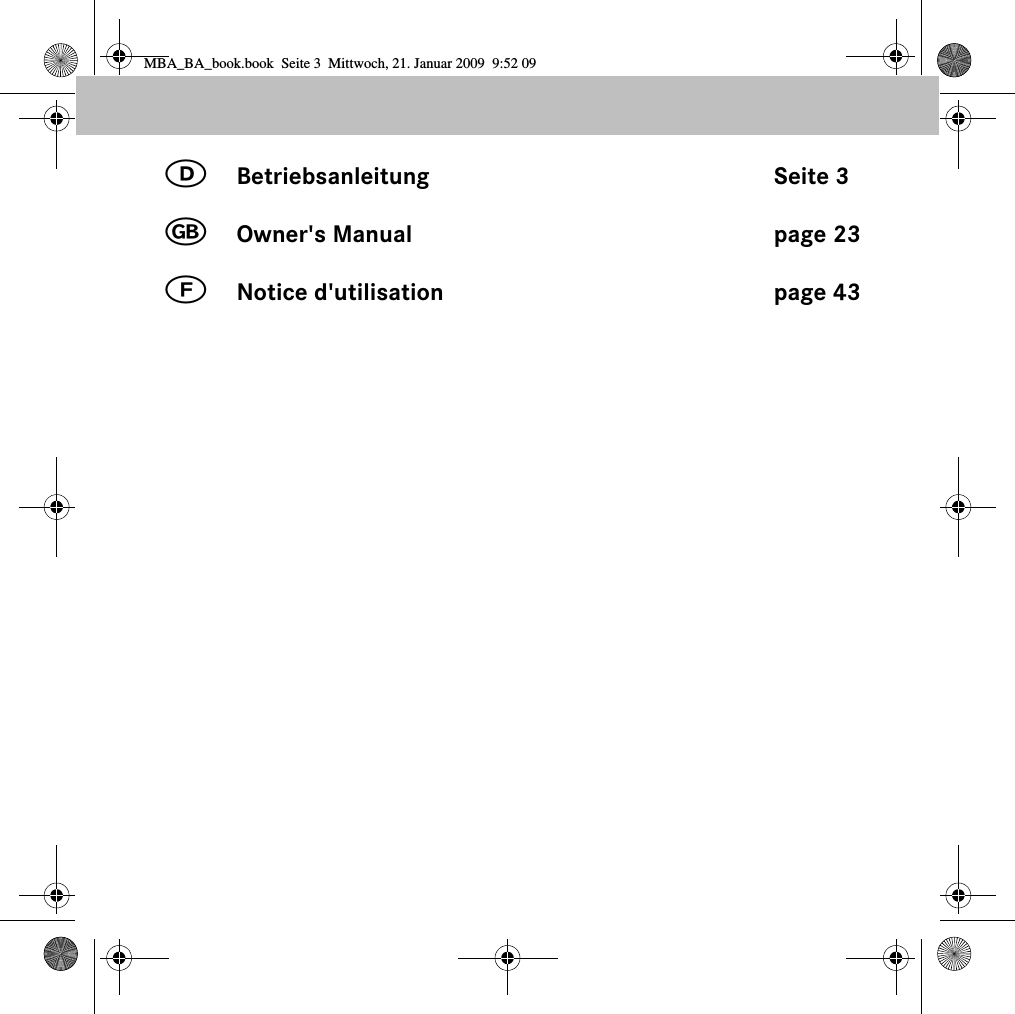 MBA_BA_book.book Seite 3 Mittwoch, 21. Januar 2009 9:52 09

D Betriebsanleitung Seite 3

GB Owner's Manual page 23

F Notice d'utilisation page 43